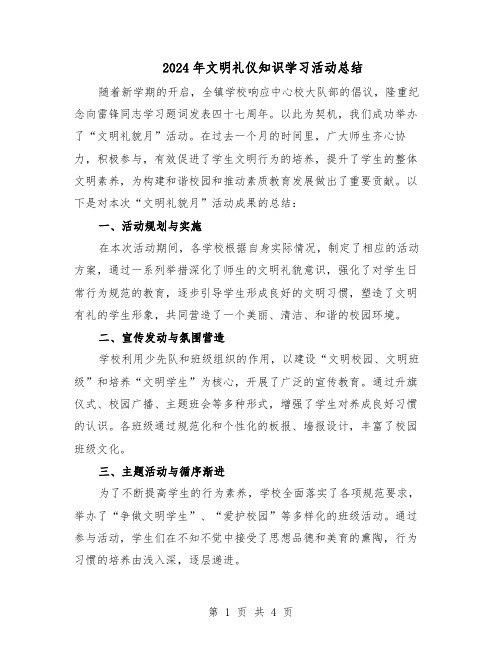 2024年文明礼仪知识学习活动总结

随着新学期的开启，全镇学校响应中心校大队部的倡议，隆重纪念向雷锋同志学习题词发表四十七周年。以此为契机，我们成功举办了“文明礼貌月”活动。在过去一个月的时间里，广大师生齐心协力，积极参与，有效促进了学生文明行为的培养，提升了学生的整体文明素养，为构建和谐校园和推动素质教育发展做出了重要贡献。以下是对本次“文明礼貌月”活动成果的总结：

一、活动规划与实施

在本次活动期间，各学校根据自身实际情况，制定了相应的活动方案，通过一系列举措深化了师生的文明礼貌意识，强化了对学生日常行为规范的教育，逐步引导学生形成良好的文明习惯，塑造了文明有礼的学生形象，共同营造了一个美丽、清洁、和谐的校园环境。

二、宣传发动与氛围营造

学校利用少先队和班级组织的作用，以建设“文明校园、文明班级”和培养“文明学生”为核心，开展了广泛的宣传教育。通过升旗仪式、校园广播、主题班会等多种形式，增强了学生对养成良好习惯的认识。各班级通过规范化和个性化的板报、墙报设计，丰富了校园班级文化。

三、主题活动与循序渐进

为了不断提高学生的行为素养，学校全面落实了各项规范要求，举办了“争做文明学生”、“爱护校园”等多样化的班级活动。通过参与活动，学生们在不知不觉中接受了思想品德和美育的熏陶，行为习惯的培养由浅入深，逐层递进。

第 1 页 共 4 页